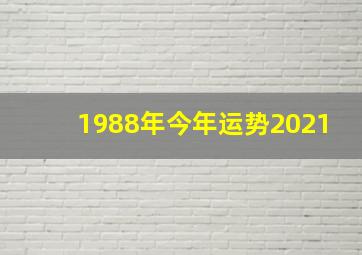 1988年今年运势2021